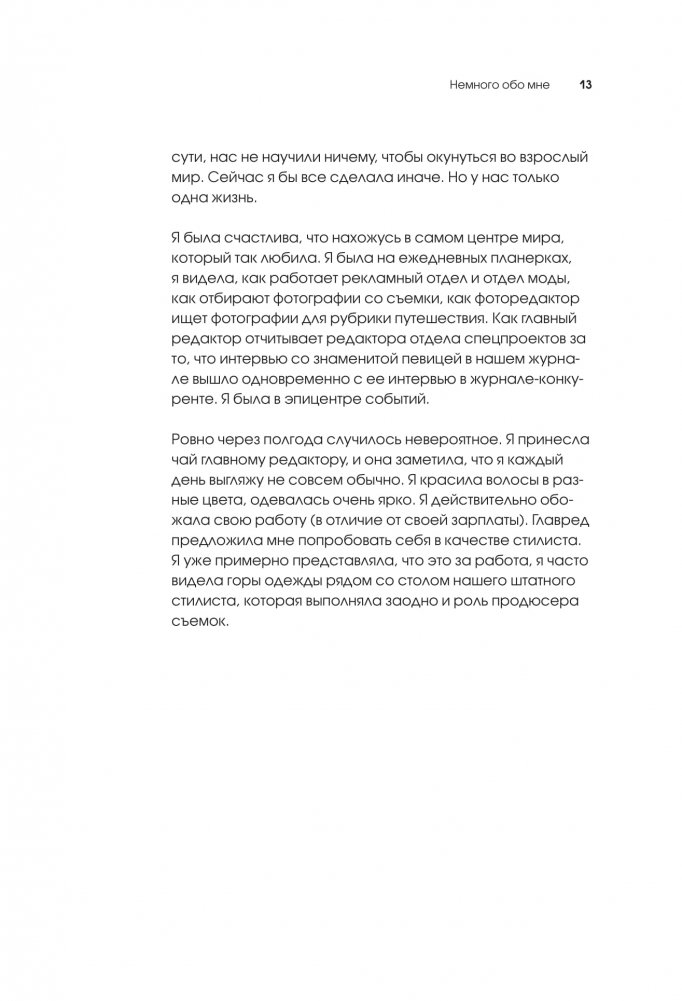 Немного обо мне 13

сути, нас не научили ничему, чтобы окунуться во взрослый мир. Сейчас я бы все сделала иначе. Но у нас только одна жизнь.

Я была счастлива, что нахожусь в самом центре мира, который так любила. Я была на ежедневных планерках, я видела, как работает рекламный отдел и отдел моды, как отбирают фотографии со съемки, как фоторедактор ищет фотографии для рубрики путешествия. Как главный редактор отчитывает редактора отдела спецпроектов за то, что интервью со знаменитой певицей в нашем журнале вышло одновременно с ее интервью в журнале-конкуренте. Я была в эпицентре событий.

Ровно через полгода случилось невероятное. Я принесла чай главному редактору, и она заметила, что я каждый день выгляжу не совсем обычно. Я красила волосы в разные цвета, одевалась очень ярко. Я действительно обожала свою работу (в отличие от своей зарплаты). Главред предложила мне попробовать себя в качестве стилиста. Я уже примерно представляла, что это за работа, я часто видела горы одежды рядом со столом нашего штатного стилиста, которая выполняла заодно и роль продюсера съемок.